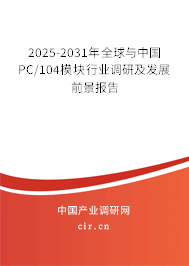 2025-2031年全球与中国PC/104模块行业调研及发展前景报告

中国产业调研网

cir.cn